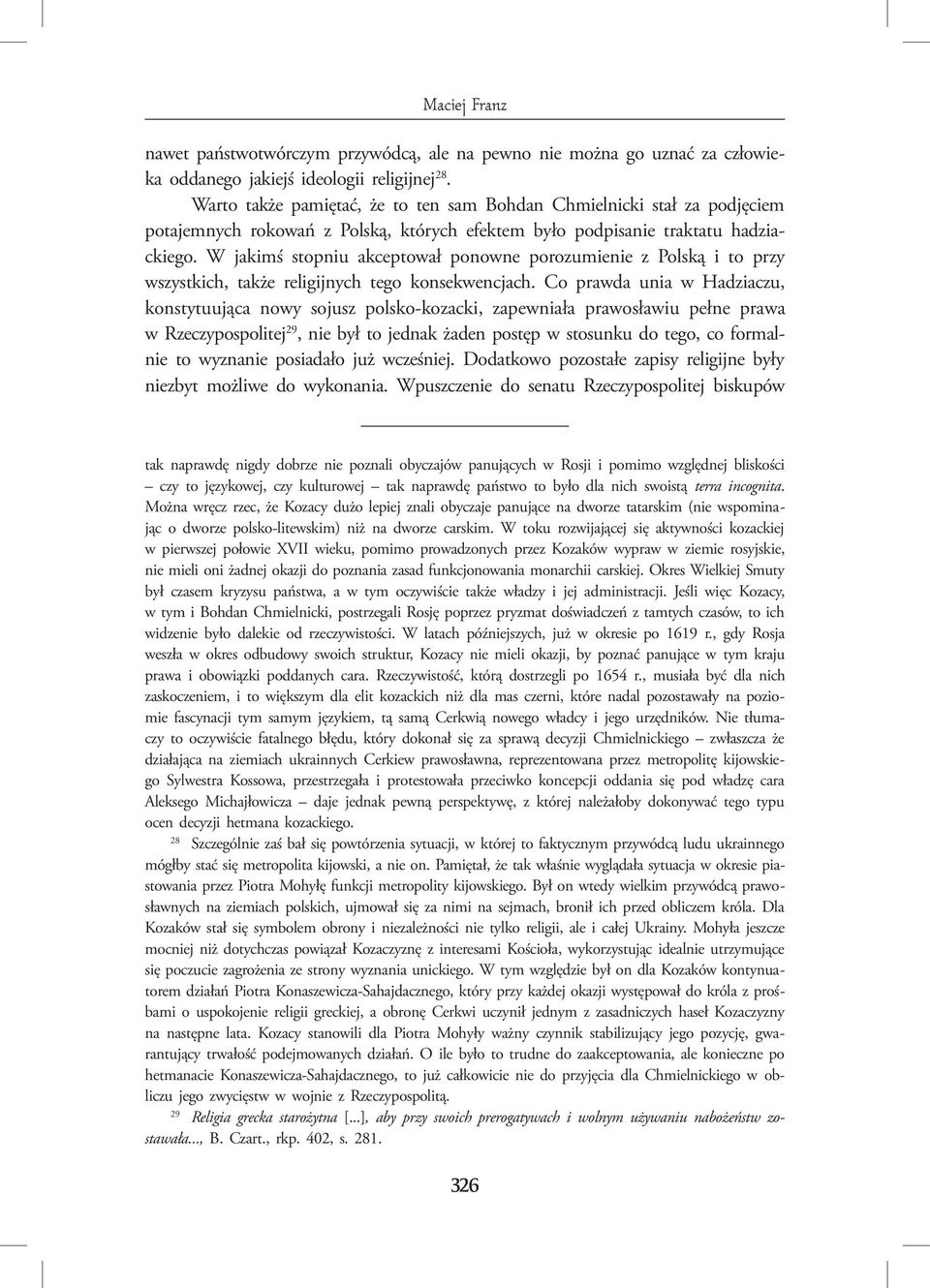 Maciej Franz

nawet państwotwórczym przywódcą, ale na pewno nie można go uznać za człowieka oddanego jakiejś ideologii religijnej$^{28}$.

Warto także pamiętać, że to ten sam Bohdan Chmielnicki stał za podjęciem potajemnych rokowań z Polską, których efektem było podpisanie traktatu hadziackiego. W jakimś stopniu akceptował ponowne porozumienie z Polską i to przy wszystkich, także religijnych tego konsekwencjach. Co prawda unia w Hadziaczu, konstytuująca nowy sojusz polsko-kozacki, zapewniała prawosławiu pełne prawa w Rzeczypospolitej$^{29}$, nie był to jednak żaden postęp w stosunku do tego, co formalnie to wyznanie posiadało już wcześniej. Dodatkowo pozostałe zapisy religijne były niezbyt możliwe do wykonania. Wpuszczenie do senatu Rzeczypospolitej biskupów

tak naprawdę nigdy dobrze nie poznali obyczajów panujących w Rosji i pomimo względnej bliskości – czy to językowej, czy kulturowej – tak naprawdę państwo to było dla nich swoistą terra incognita. Można wręcz rzec, że Kozacy dużo lepiej znali obyczaje panujące na dworze tatarskim (nie wspominając o dworze polsko-litewskim) niż na dworze carskim. W toku rozwijającej się aktywności kozackiej w pierwszej połowie XVII wieku, pomimo prowadzonych przez Kozaków wypraw w ziemie rosyjskie, nie mieli oni żadnej okazji do poznania zasad funkcjonowania monarchii carskiej. Okres Wielkiej Smuty był czasem kryzysu państwa, a w tym oczywiście także władzy i jej administracji. Jeśli więc Kozacy, w tym i Bohdan Chmielnicki, postrzegali Rosję poprzez pryzmat doświadczeń z tamtych czasów, to ich widzenie było dalekie od rzeczywistości. W latach późniejszych, już w okresie po 1619 r., gdy Rosja weszła w okres odbudowy swoich struktur, Kozacy nie mieli okazji, by poznać panujące w tym kraju prawa i obowiązki poddanych cara. Rzeczywistość, którą dostrzegli po 1654 r., musiała być dla nich zaskoczeniem, i to większym dla elit kozackich niż dla mas czerni, które nadal pozostawały na poziomie fascynacji tym samym językiem, tą samą Cerkwią nowego władcy i jego urzędników. Nie tłumaczy to oczywiście fatalnego błędu, który dokonał się za sprawą decyzji Chmielnickiego – zwłaszcza że działająca na ziemiach ukrainnych Cerkiew prawosławna, reprezentowana przez metropolitę kijowskiego Sylwestra Kossowa, przestrzegała i protestowała przeciwko koncepcji oddania się pod władzę cara Aleksego Michajłowicza – daje jednak pewną perspektywę, z której należałoby dokonywać tego typu ocen decyzji hetmana kozackiego.

$^{28}$ Szczególnie zaś bał się powtórzenia sytuacji, w której to faktycznym przywódcą ludu ukrainnego mógłby stać się metropolita kijowski, a nie on. Pamiętał, że tak właśnie wyglądała sytuacja w okresie piastowania przez Piotra Mohyłę funkcji metropolity kijowskiego. Był on wtedy wielkim przywódcą prawosławnych na ziemiach polskich, ujmował się za nimi na sejmach, bronił ich przed obliczem króla. Dla Kozaków stał się symbolem obrony i niezależności nie tylko religii, ale i całej Ukrainy. Mohyła jeszcze mocniej niż dotychczas powiązał Kozaczyznę z interesami Kościoła, wykorzystując idealnie utrzymujące się poczucie zagrożenia ze strony wyznania unickiego. W tym względzie był on dla Kozaków kontynuatorem działań Piotra Konaszewicza-Sahajdacznego, który przy każdej okazji występował do króla z prośbami o uspokojenie religii greckiej, a obronę Cerkwi uczynił jednym z zasadniczych haseł Kozaczyzny na następne lata. Kozacy stanowili dla Piotra Mohyły ważny czynnik stabilizujący jego pozycję, gwarantujący trwałość podejmowanych działań. O ile było to trudne do zaakceptowania, ale konieczne po hetmanacie Konaszewicza-Sahajdacznego, to już całkowicie nie do przyjęcia dla Chmielnickiego w obliczu jego zwycięstw w wojnie z Rzeczypospolitą.

$^{29}$ Religia grecka starożytna [...], aby przy swoich prerogatywach i wolnym używaniu nabożeństw zostawała..., B. Czart., rkp. 402, s. 281.

326